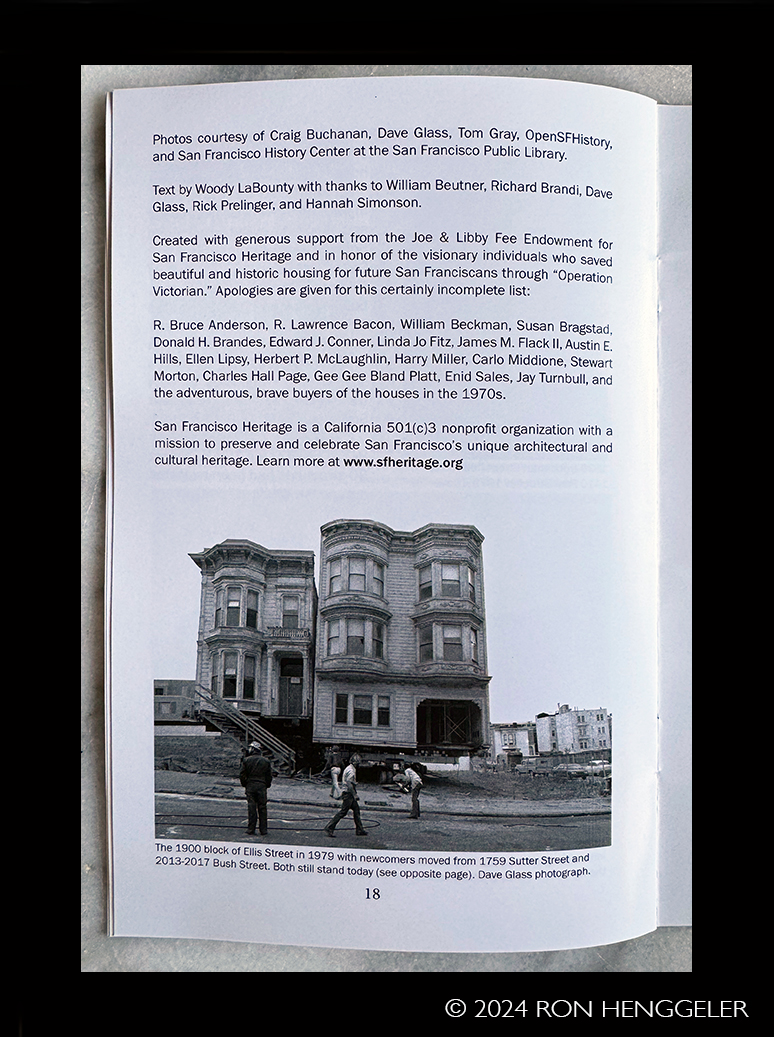 Photos courtesy of Craig Buchanan, Dave Glass, Tom Gray, OpenSFHistory, and San Francisco History Center at the San Francisco Public Library.

Text by Woody LaBounty with thanks to William Beutner, Richard Brandi, Dave Glass, Rick Prelinger, and Hannah Simonson.

Created with generous support from the Joe & Libby Fee Endowment for San Francisco Heritage and in honor of the visionary individuals who saved beautiful and historic housing for future San Franciscans through "Operation Victorian." Apologies are given for this certainly incomplete list:

R. Bruce Anderson, R. Lawrence Bacon, William Beckman, Susan Bragstad, Donald H. Brandes, Edward J. Conner, Linda Jo Fitz, James M. Flack II, Austin E. Hills, Ellen Lipsy, Herbert P. McLaughlin, Harry Miller, Carlo Middione, Stewart Morton, Charles Hall Page, Gee Gee Bland Platt, Enid Sales, Jay Turnbull, and the adventurous, brave buyers of the houses in the 1970s.

San Francisco Heritage is a California 501(c)3 nonprofit organization with a mission to preserve and celebrate San Francisco's unique architectural and cultural heritage. Learn more at www.sfheritage.org

The 1900 block of Ellis Street in 1979 with newcomers moved from 1759 Sutter Street and 2013-2017 Bush Street. Both still stand today (see opposite page). Dave Glass photograph.

18

© 2024 RON HENGGELER